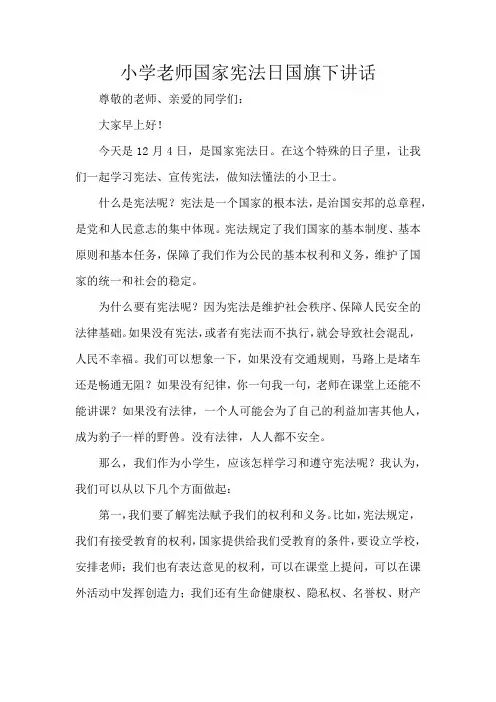 小学老师国家宪法日国旗下讲话

尊敬的老师、亲爱的同学们：

大家早上好！

今天是 12 月 4 日，是国家宪法日。在这个特殊的日子里，让我们一起学习宪法、宣传宪法，做知法懂法的小卫士。

什么是宪法呢？宪法是一个国家的根本法，是治国安邦的总章程，是党和人民意志的集中体现。宪法规定了我们国家的基本制度、基本原则和基本任务，保障了我们作为公民的基本权利和义务，维护了国家的统一和社会的稳定。

为什么要有宪法呢？因为宪法是维护社会秩序、保障人民安全的法律基础。如果没有宪法，或者有宪法而不执行，就会导致社会混乱，人民不幸福。我们可以想象一下，如果没有交通规则，马路上是堵车还是畅通无阻？如果没有纪律，你一句我一句，老师在课堂上还能不能讲课？如果没有法律，一个人可能会为了自己的利益加害其他人，成为豹子一样的野兽。没有法律，人人都不安全。

那么，我们作为小学生，应该怎样学习和遵守宪法呢？我认为，我们可以从以下几个方面做起：

第一，我们要了解宪法赋予我们的权利和义务。比如，宪法规定，我们有接受教育的权利，国家提供给我们受教育的条件，要设立学校，安排老师；我们也有表达意见的权利，可以在课堂上提问，可以在课外活动中发挥创造力；我们还有生命健康权、隐私权、名誉权、财产